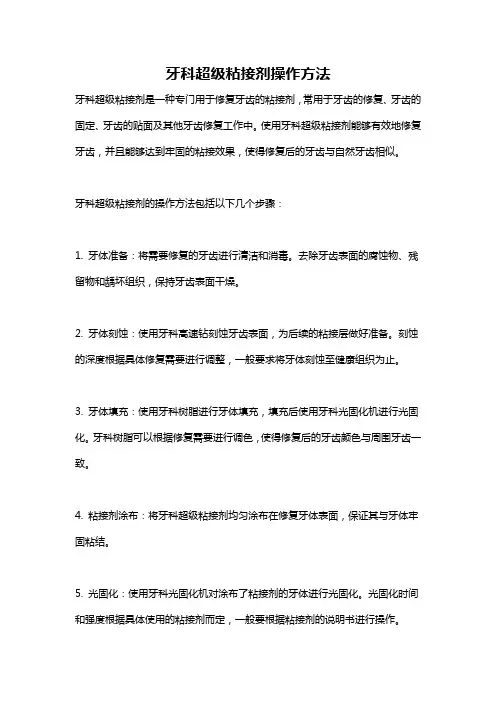 牙科超级粘接剂操作方法

牙科超级粘接剂是一种专门用于修复牙齿的粘接剂，常用于牙齿的修复、牙齿的固定、牙齿的贴面及其他牙齿修复工作中。使用牙科超级粘接剂能够有效地修复牙齿，并且能够达到牢固的粘接效果，使得修复后的牙齿与自然牙齿相似。

牙科超级粘接剂的操作方法包括以下几个步骤：

1. 牙体准备：将需要修复的牙齿进行清洁和消毒。去除牙齿表面的腐蚀物、残留物和龋坏组织，保持牙齿表面干燥。

2. 牙体刻蚀：使用牙科高速钻刻蚀牙齿表面，为后续的粘接层做好准备。刻蚀的深度根据具体修复需要进行调整，一般要求将牙体刻蚀至健康组织为止。

3. 牙体填充：使用牙科树脂进行牙体填充，填充后使用牙科光固化机进行光固化。牙科树脂可以根据修复需要进行调色，使得修复后的牙齿颜色与周围牙齿一致。

4. 粘接剂涂布：将牙科超级粘接剂均匀涂布在修复牙体表面，保证其与牙体牢固粘结。

5. 光固化：使用牙科光固化机对涂布了粘接剂的牙体进行光固化。光固化时间和强度根据具体使用的粘接剂而定，一般要根据粘接剂的说明书进行操作。